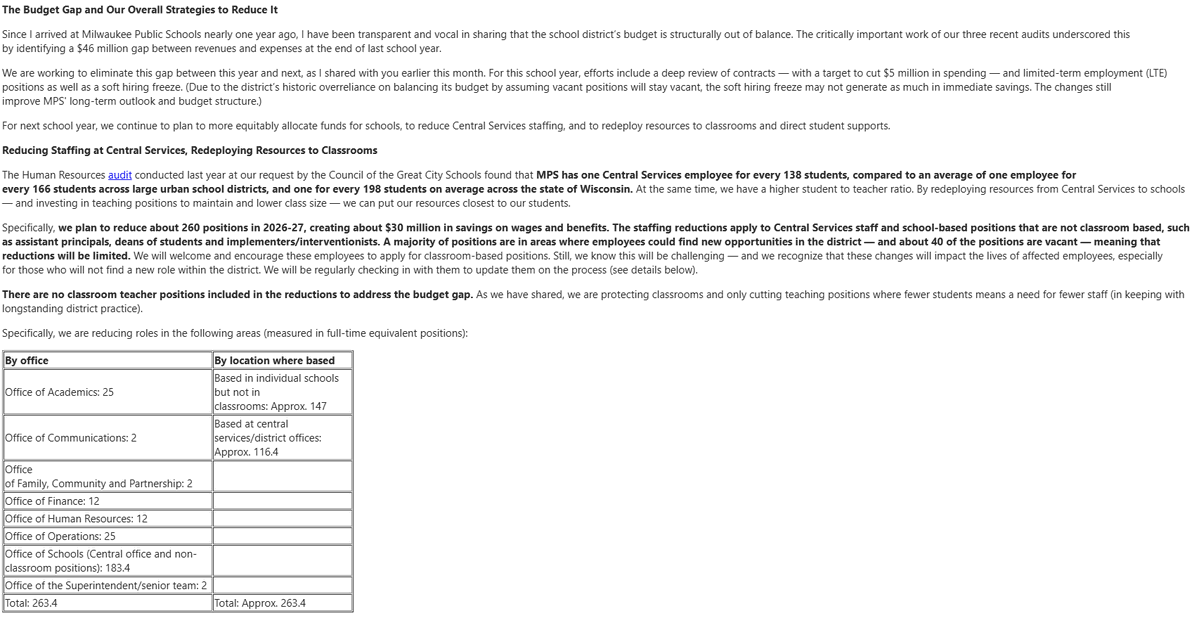 The Budget Gap and Our Overall Strategies to Reduce It

Since I arrived at Milwaukee Public Schools nearly one year ago, I have been transparent and vocal in sharing that the school district's budget is structurally out of balance. The critically important work of our three recent audits underscored this by identifying a $46 million gap between revenues and expenses at the end of last school year.

We are working to eliminate this gap between this year and next, as I shared with you earlier this month. For this school year, efforts include a deep review of contracts — with a target to cut $5 million in spending — and limited-term employment (LTE) positions as well as a soft hiring freeze. (Due to the district's historic overreliance on balancing its budget by assuming vacant positions will stay vacant, the soft hiring freeze may not generate as much in immediate savings. The changes still improve MPS' long-term outlook and budget structure.)

For next school year, we continue to plan to more equitably allocate funds for schools, to reduce Central Services staffing, and to redeploy resources to classrooms and direct student supports.

Reducing Staffing at Central Services, Redeploying Resources to Classrooms

The Human Resources audit conducted last year at our request by the Council of the Great City Schools found that MPS has one Central Services employee for every 138 students, compared to an average of one employee for every 166 students across large urban school districts, and one for every 198 students on average across the state of Wisconsin. At the same time, we have a higher student to teacher ratio. By redeploying resources from Central Services to schools — and investing in teaching positions to maintain and lower class size — we can put our resources closest to our students.

Specifically, we plan to reduce about 260 positions in 2026-27, creating about $30 million in savings on wages and benefits. The staffing reductions apply to Central Services staff and school-based positions that are not classroom based, such as assistant principals, deans of students and implementers/interventionists. A majority of positions are in areas where employees could find new opportunities in the district — and about 40 of the positions are vacant — meaning that reductions will be limited. We will welcome and encourage these employees to apply for classroom-based positions. Still, we know this will be challenging — and we recognize that these changes will impact the lives of affected employees, especially for those who will not find a new role within the district. We will be regularly checking in with them to update them on the process (see details below).

There are no classroom teacher positions included in the reductions to address the budget gap. As we have shared, we are protecting classrooms and only cutting teaching positions where fewer students means a need for fewer staff (in keeping with longstanding district practice).

Specifically, we are reducing roles in the following areas (measured in full-time equivalent positions):

| By office | By location where based |
|---|---|
| Office of Academics: 25 | Based in individual schools but not in classrooms: Approx. 147 |
| Office of Communications: 2 | Based at central services/district offices: Approx. 116.4 |
| Office of Family, Community and Partnership: 2 | |
| Office of Finance: 12 | |
| Office of Human Resources: 12 | |
| Office of Operations: 25 | |
| Office of Schools (Central office and non-classroom positions): 183.4 | |
| Office of the Superintendent/senior team: 2 | |
| Total: 263.4 | Total: Approx. 263.4 |